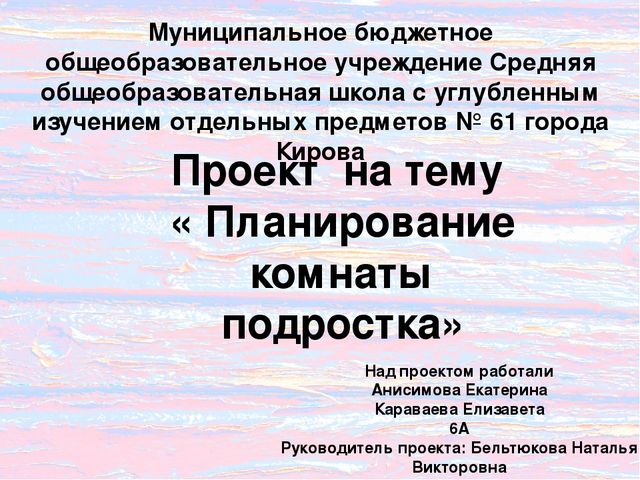 Муниципальное бюджетное общеобразовательное учреждение Средняя общеобразовательная школа с углубленным изучением отдельных предметов № 61 города Кирова

Проект на тему « Планирование комнаты подростка»

Над проектом работали
Анисимова Екатерина
Караваева Елизавета
6А
Руководитель проекта: Бельтюкова Наталья Викторовна